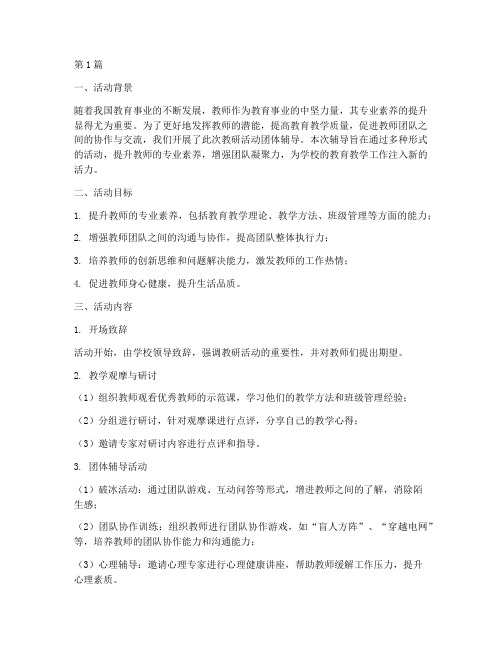 第1篇

一、活动背景

随着我国教育事业的不断发展，教师作为教育事业的中坚力量，其专业素养的提升显得尤为重要。为了更好地发挥教师的潜能，提高教育教学质量，促进教师团队之间的协作与交流，我们开展了此次教研活动团体辅导。本次辅导旨在通过多种形式的活动，提升教师的专业素养，增强团队凝聚力，为学校的教育教学工作注入新的活力。

二、活动目标

1. 提升教师的专业素养，包括教育教学理论、教学方法、班级管理等方面的能力；

2. 增强教师团队之间的沟通与协作，提高团队整体执行力；

3. 培养教师的创新思维和问题解决能力，激发教师的工作热情；

4. 促进教师身心健康，提升生活品质。

三、活动内容

1. 开场致辞

活动开始，由学校领导致辞，强调教研活动的重要性，并对教师们提出期望。

2. 教学观摩与研讨

（1）组织教师观看优秀教师的示范课，学习他们的教学方法和班级管理经验；

（2）分组进行研讨，针对观摩课进行点评，分享自己的教学心得；

（3）邀请专家对研讨内容进行点评和指导。

3. 团体辅导活动

（1）破冰活动：通过团队游戏、互动问答等形式，增进教师之间的了解，消除陌生感；

（2）团队协作训练：组织教师进行团队协作游戏，如“盲人方阵”、“穿越电网”等，培养教师的团队协作能力和沟通能力；

（3）心理辅导：邀请心理专家进行心理健康讲座，帮助教师缓解工作压力，提升心理素质。